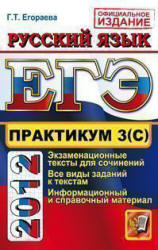 Г.Т. Егораева

ОФИЦИАЛЬНОЕ ИЗДАНИЕ

РУССКИЙ ЯЗЫК

ЕГЭ

ПРАКТИКУМ 3(С)

2012

Экзаменационные тексты для сочинений

Все виды заданий к текстам

Информационный и справочный материал